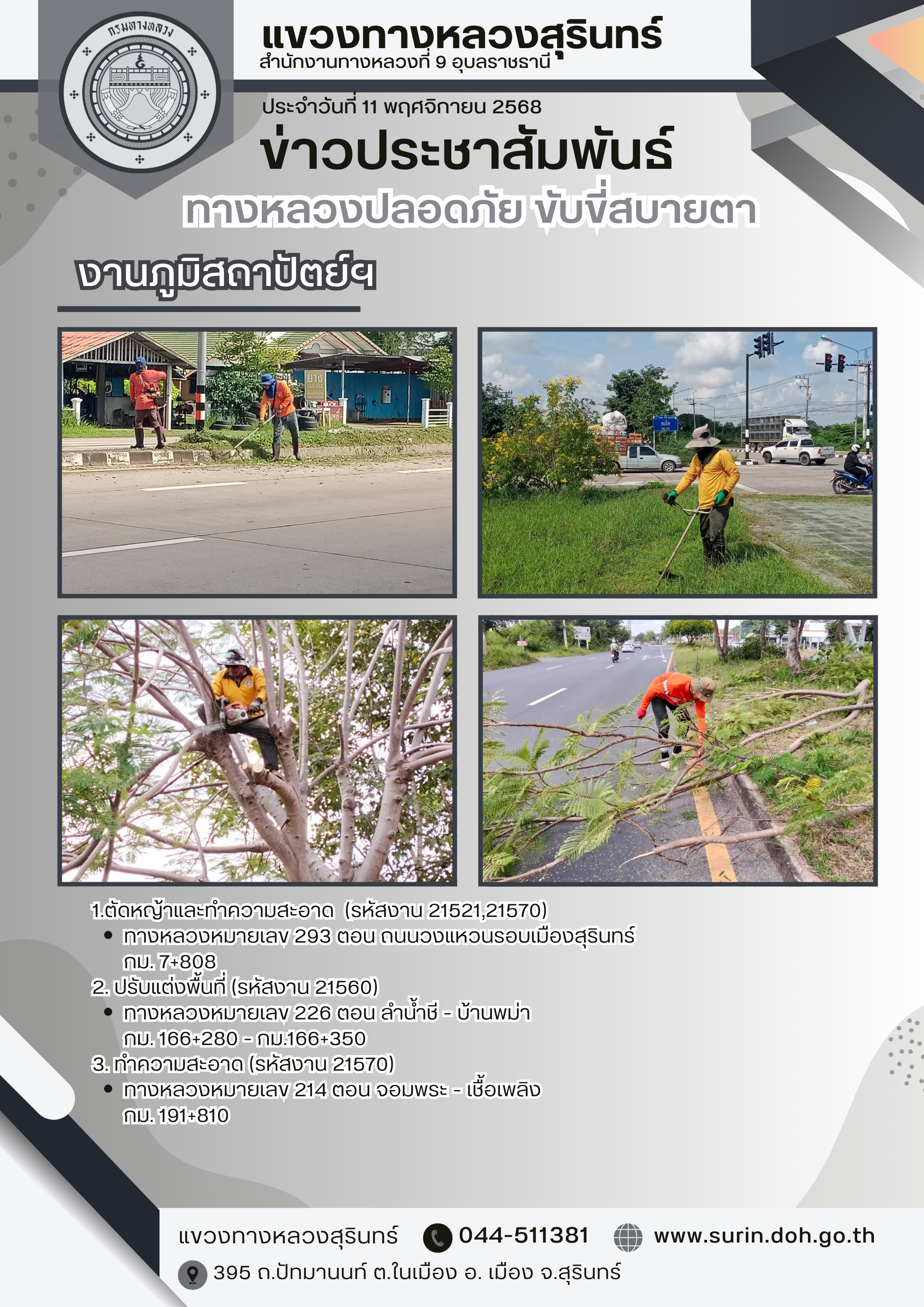 กรมทางหลวง

แขวงทางหลวงสุรินทร์
สำนักงานทางหลวงที่ 9 อุบลราชธานี

ประจำวันที่ 11 พฤศจิกายน 2568
ข่าวประชาสัมพันธ์
ทางหลวงปลอดภัย ขับขี่สบายตา

งานภูมิสถาปัตย์ฯ

1.ตัดหญ้าและทำความสะอาด (รหัสงาน 21521,21570)
• ทางหลวงหมายเลข 293 ตอน ถนนวงแหวนรอบเมืองสุรินทร์ กม. 7+808
2. ปรับแต่งพื้นที่ (รหัสงาน 21560)
• ทางหลวงหมายเลข 226 ตอน ลำน้ำชี - บ้านพม่า กม. 166+280 - กม.166+350
3. ทำความสะอาด (รหัสงาน 21570)
• ทางหลวงหมายเลข 214 ตอน จอมพระ - เชื้อเพลิง กม. 191+810

แขวงทางหลวงสุรินทร์ 044-511381 www.surin.doh.go.th
395 ถ.ปัทมานนท์ ต.ในเมือง อ. เมือง จ.สุรินทร์